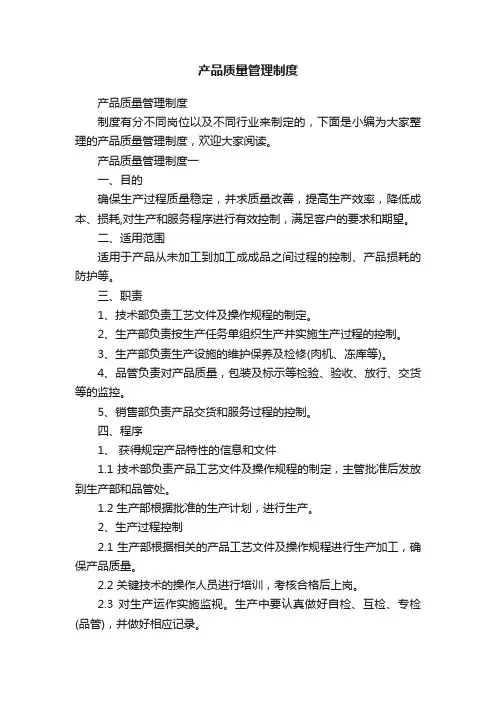 产品质量管理制度

产品质量管理制度

制度有分不同岗位以及不同行业来制定的，下面是小编为大家整理的产品质量管理制度，欢迎大家阅读。

产品质量管理制度一

一、目的

确保生产过程质量稳定，并求质量改善，提高生产效率，降低成本、损耗,对生产和服务程序进行有效控制，满足客户的要求和期望。

二、适用范围

适用于产品从未加工到加工成成品之间过程的控制、产品损耗的防护等。

三、职责

1、技术部负责工艺文件及操作规程的制定。

2、生产部负责按生产任务单组织生产并实施生产过程的控制。

3、生产部负责生产设施的维护保养及检修(肉机、冻库等)。

4、品管负责对产品质量，包装及标示等检验、验收、放行、交货等的监控。

5、销售部负责产品交货和服务过程的控制。

四、程序

1、 获得规定产品特性的信息和文件

1.1 技术部负责产品工艺文件及操作规程的制定，主管批准后发放到生产部和品管处。

1.2 生产部根据批准的生产计划，进行生产。

2、生产过程控制

2.1 生产部根据相关的产品工艺文件及操作规程进行生产加工，确保产品质量。

2.2 关键技术的操作人员进行培训，考核合格后上岗。

2.3 对生产运作实施监视。生产中要认真做好自检、互检、专检(品管)，并做好相应记录。